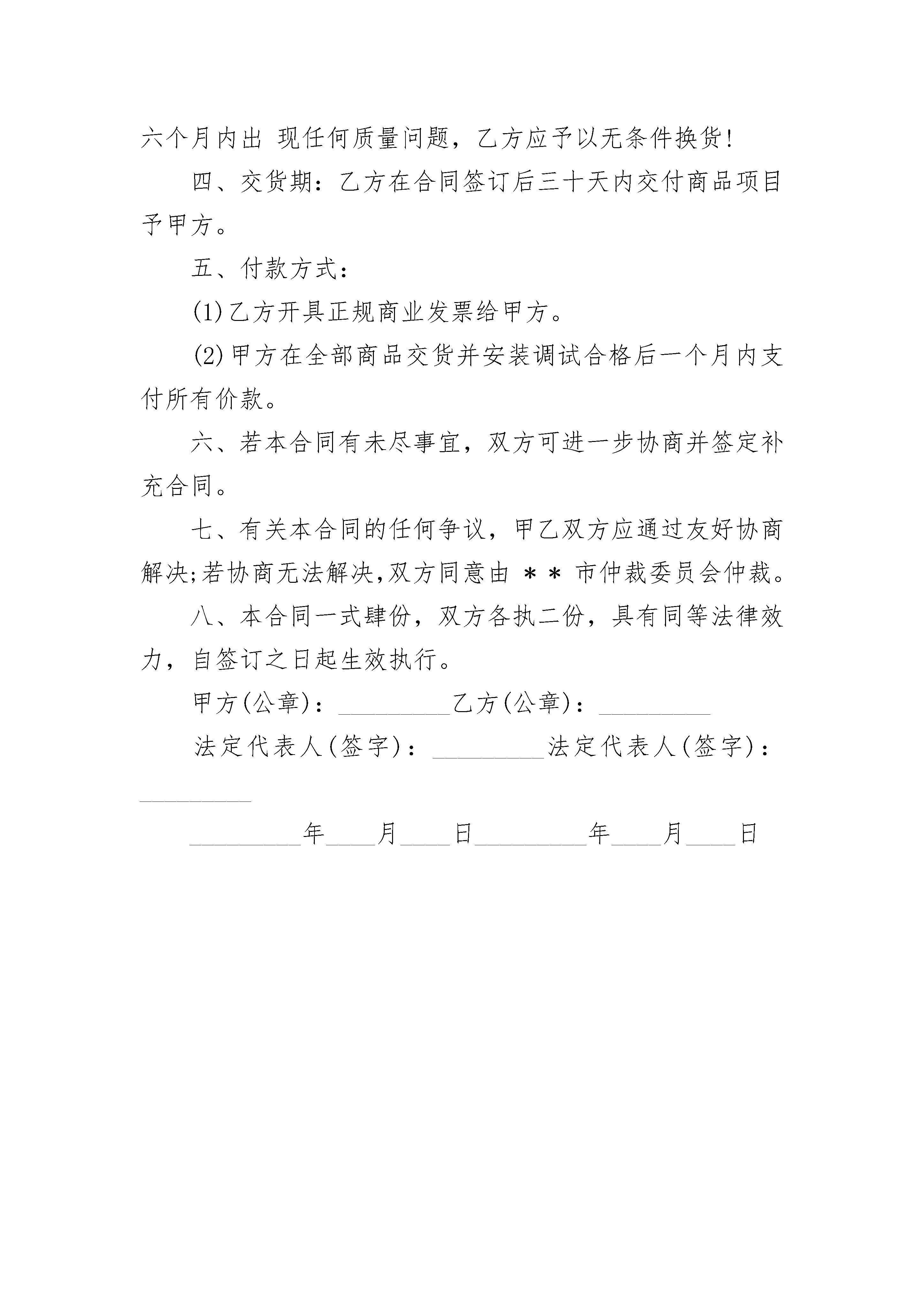 六个月内出 现任何质量问题，乙方应予以无条件换货!

四、交货期：乙方在合同签订后三十天内交付商品项目予甲方。

五、付款方式：

(1)乙方开具正规商业发票给甲方。

(2)甲方在全部商品交货并安装调试合格后一个月内支付所有价款。

六、若本合同有未尽事宜，双方可进一步协商并签定补充合同。

七、有关本合同的任何争议，甲乙双方应通过友好协商解决;若协商无法解决,双方同意由 ＊＊ 市仲裁委员会仲裁。

八、本合同一式肆份，双方各执二份，具有同等法律效力，自签订之日起生效执行。

甲方(公章)：_________乙方(公章)：_________

法定代表人(签字)：_________法定代表人(签字)：_________

_________年____月____日_________年____月____日